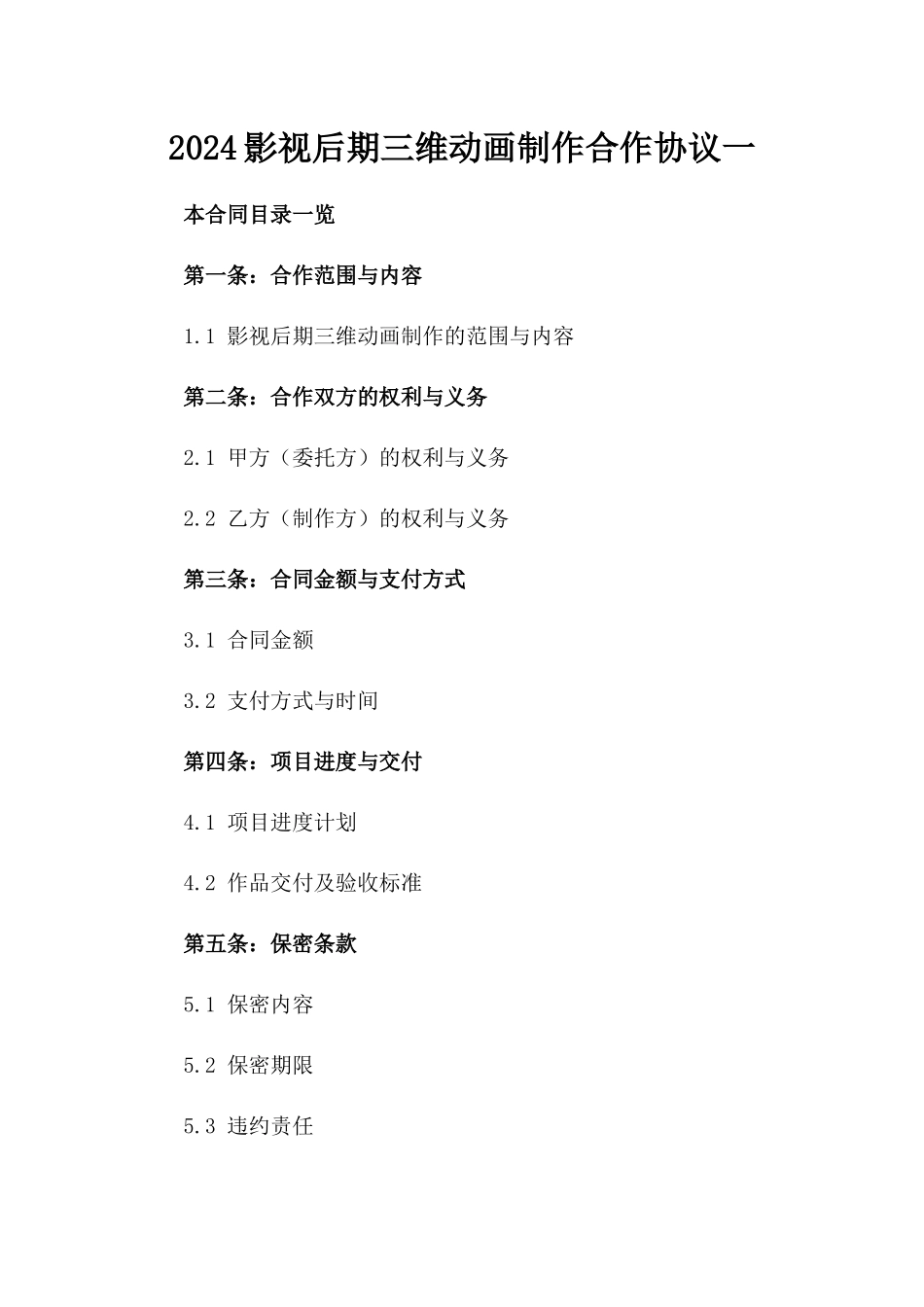 2024影视后期三维动画制作合作协议一

本合同目录一览

第一条：合作范围与内容

1.1 影视后期三维动画制作的范围与内容

第二条：合作双方的权利与义务

2.1 甲方（委托方）的权利与义务

2.2 乙方（制作方）的权利与义务

第三条：合同金额与支付方式

3.1 合同金额

3.2 支付方式与时间

第四条：项目进度与交付

4.1 项目进度计划

4.2 作品交付及验收标准

第五条：保密条款

5.1 保密内容

5.2 保密期限

5.3 违约责任